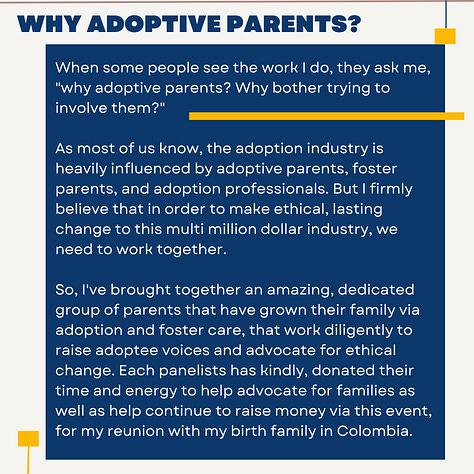 WHY ADOPTIVE PARENTS?

When some people see the work I do, they ask me, "why adoptive parents? Why bother trying to involve them?"

As most of us know, the adoption industry is heavily influenced by adoptive parents, foster parents, and adoption professionals. But I firmly believe that in order to make ethical, lasting change to this multi million dollar industry, we need to work together.

So, I've brought together an amazing, dedicated group of parents that have grown their family via adoption and foster care, that work diligently to raise adoptee voices and advocate for ethical change. Each panelists has kindly, donated their time and energy to help advocate for families as well as help continue to raise money via this event, for my reunion with my birth family in Colombia.